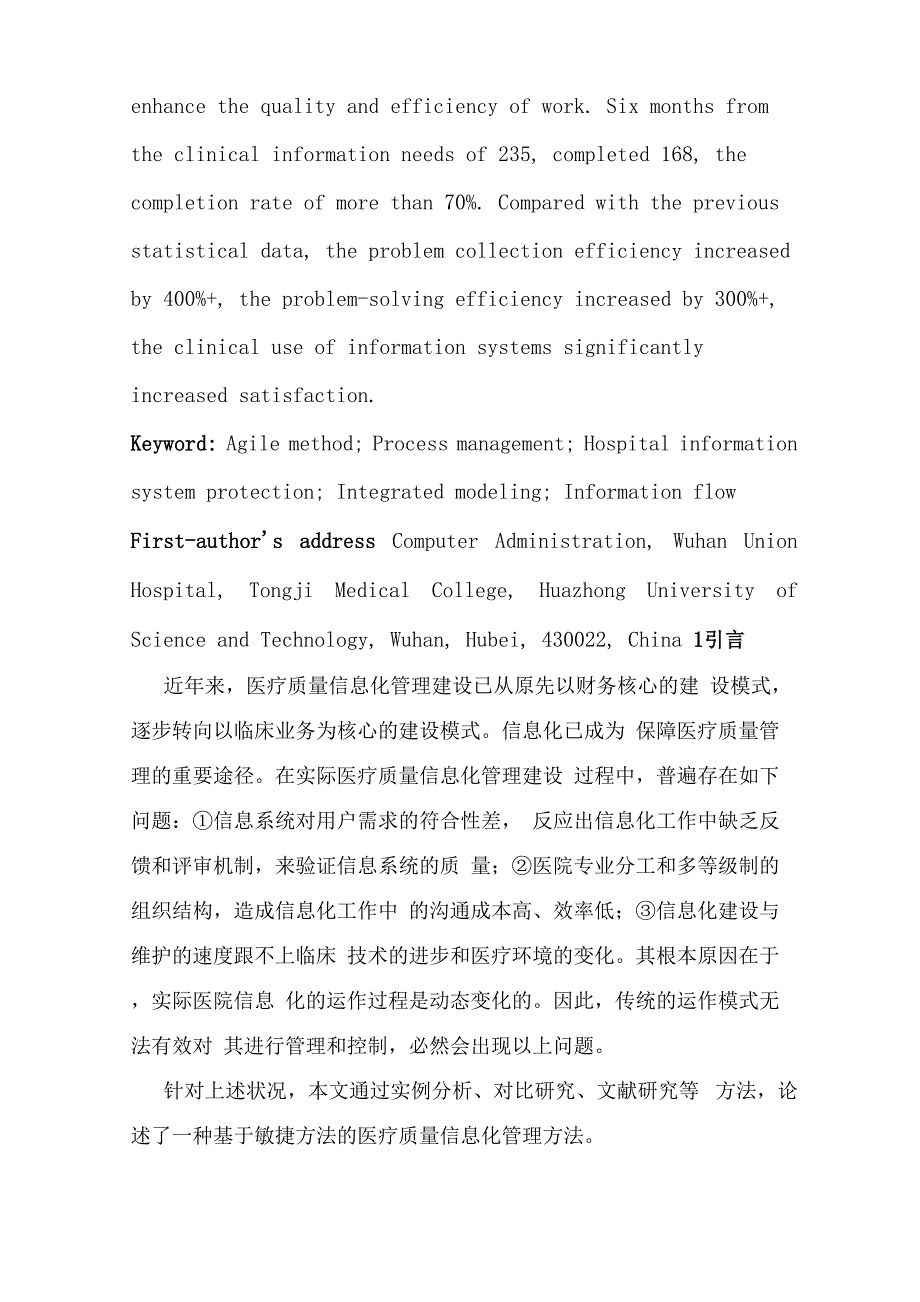 enhance the quality and efficiency of work. Six months from the clinical information needs of 235, completed 168, the completion rate of more than 70%. Compared with the previous statistical data, the problem collection efficiency increased by 400%+, the problem-solving efficiency increased by 300%+, the clinical use of information systems significantly increased satisfaction.

Keyword: Agile method; Process management; Hospital information system protection; Integrated modeling; Information flow

First-author's address Computer Administration, Wuhan Union Hospital, Tongji Medical College, Huazhong University of Science and Technology, Wuhan, Hubei, 430022, China 1引言

近年来，医疗质量信息化管理建设已从原先以财务核心的建 设模式，逐步转向以临床业务为核心的建设模式。信息化已成为 保障医疗质量管理的重要途径。在实际医疗质量信息化管理建设 过程中，普遍存在如下问题：①信息系统对用户需求的符合性差， 反应出信息化工作中缺乏反馈和评审机制，来验证信息系统的质 量；②医院专业分工和多等级制的组织结构，造成信息化工作中 的沟通成本高、效率低；③信息化建设与维护的速度跟不上临床 技术的进步和医疗环境的变化。其根本原因在于，实际医院信息 化的运作过程是动态变化的。因此，传统的运作模式无法有效对 其进行管理和控制，必然会出现以上问题。

针对上述状况，本文通过实例分析、对比研究、文献研究等 方法，论述了一种基于敏捷方法的医疗质量信息化管理方法。